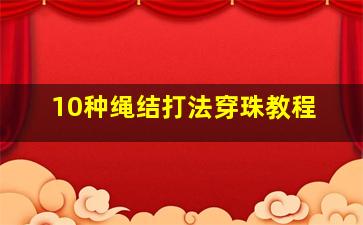 10种绳结打法穿珠教程